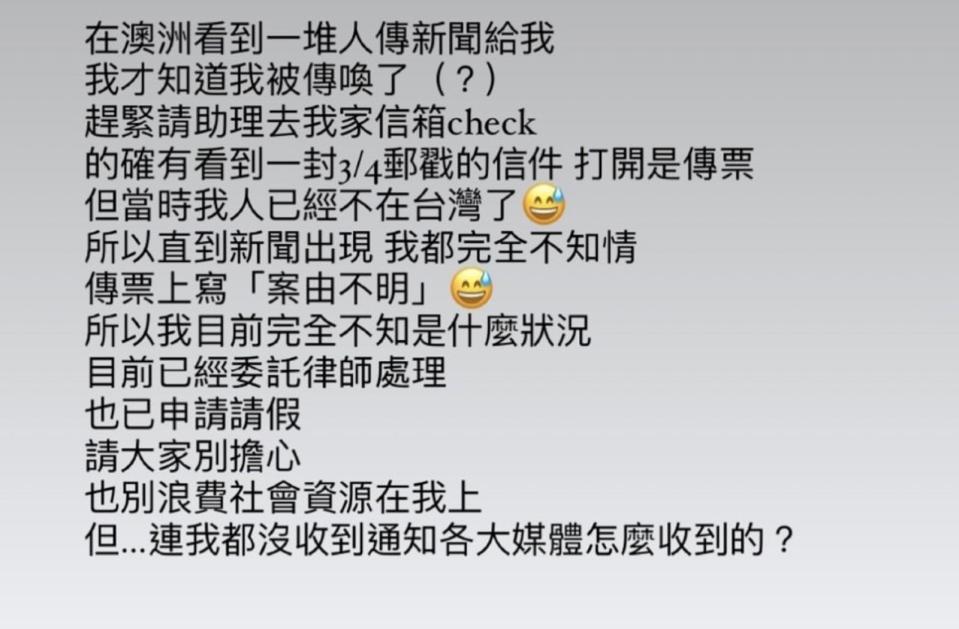 在澳洲看到一堆人傳新聞給我
我才知道我被傳喚了（？）
趕緊請助理去我家信箱check
的確有看到一封3/4郵戳的信件 打開是傳票
但當時我人已經不在台灣了😅
所以直到新聞出現 我都完全不知情
傳票上寫「案由不明」😅
所以我目前完全不知是什麼狀況
目前已經委託律師處理
也已申請請假
請大家別擔心
也別浪費社會資源在我上
但...連我都沒收到通知各大媒體怎麼收到的？